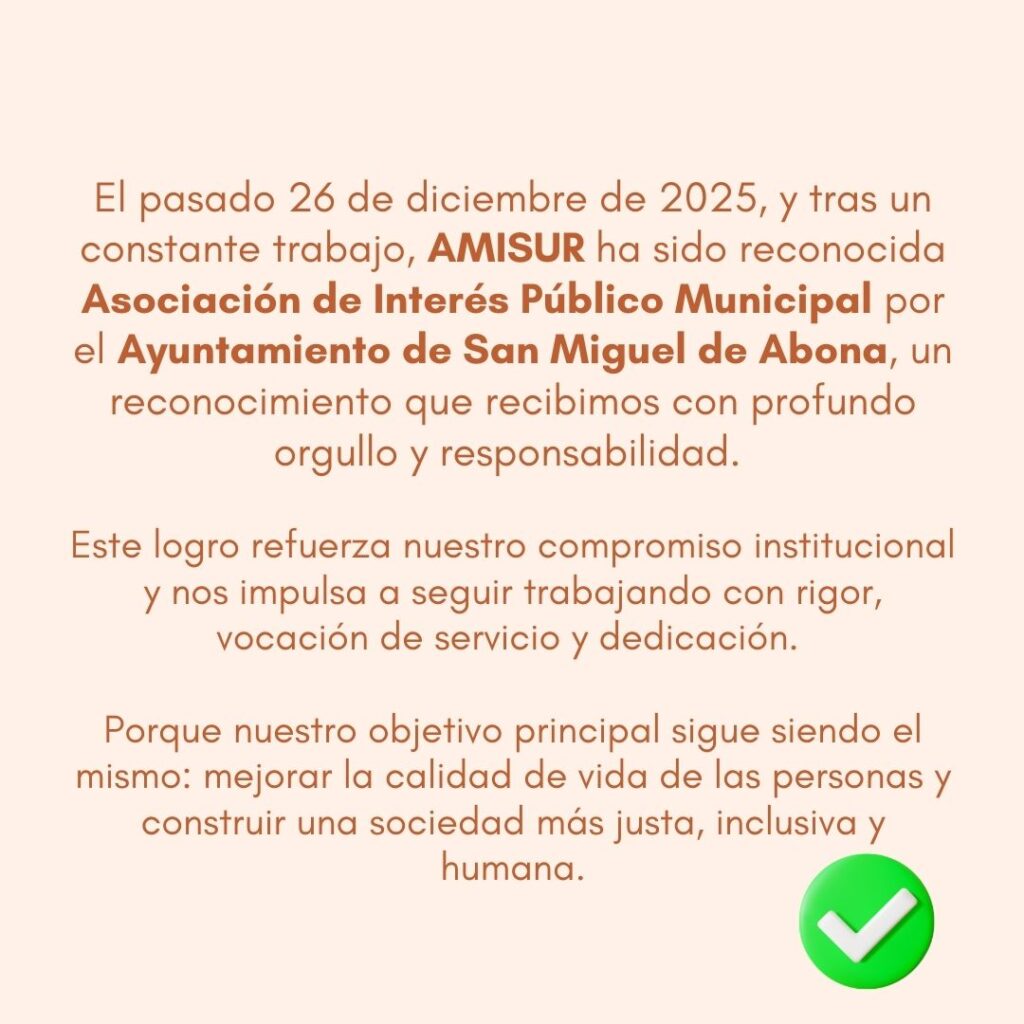 El pasado 26 de diciembre de 2025, y tras un constante trabajo, AMISUR ha sido reconocida Asociación de Interés Público Municipal por el Ayuntamiento de San Miguel de Abona, un reconocimiento que recibimos con profundo orgullo y responsabilidad.

Este logro refuerza nuestro compromiso institucional y nos impulsa a seguir trabajando con rigor, vocación de servicio y dedicación.

Porque nuestro objetivo principal sigue siendo el mismo: mejorar la calidad de vida de las personas y construir una sociedad más justa, inclusiva y humana.